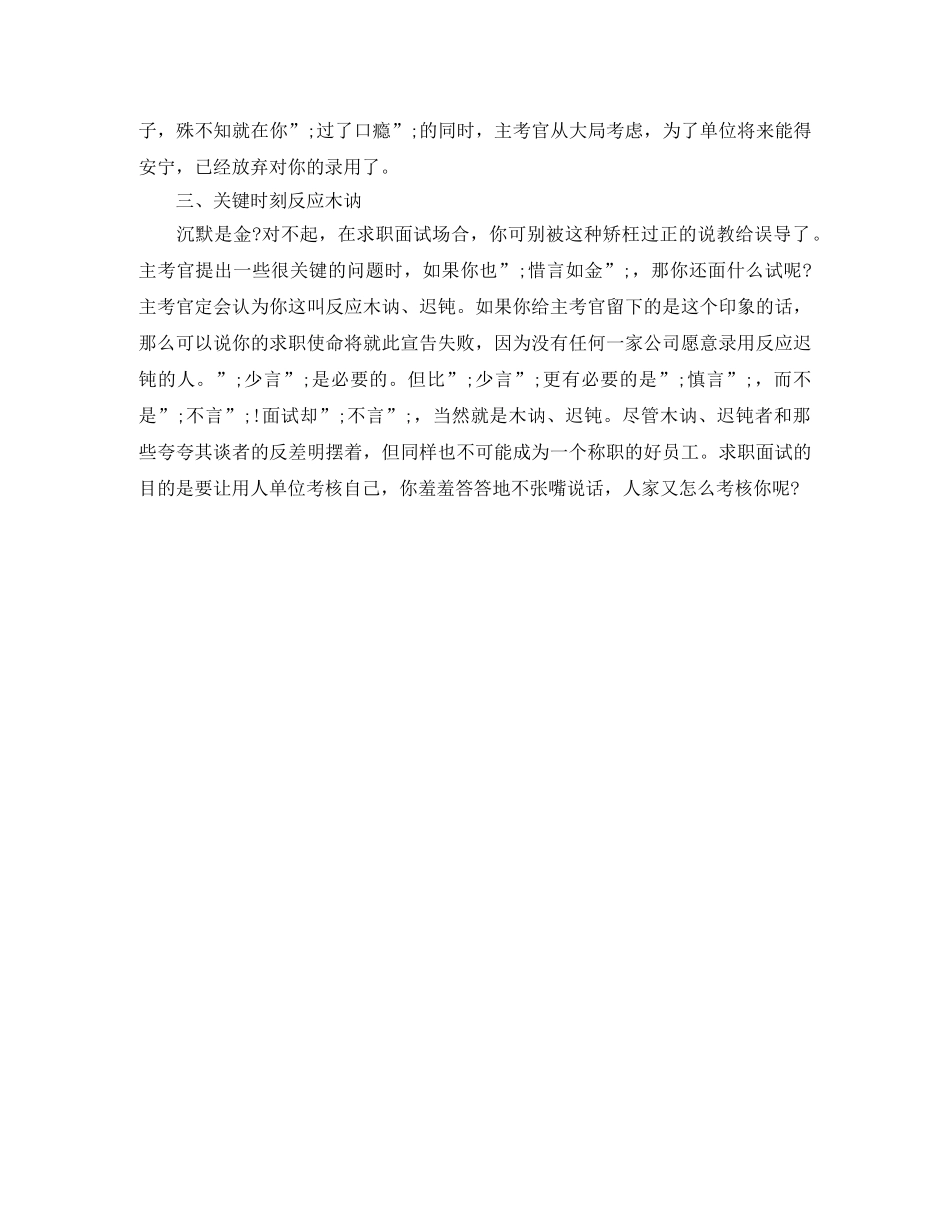 子，殊不知就在你”;过了口瘾”;的同时，主考官从大局考虑，为了单位将来能得安宁，已经放弃对你的录用了。

三、关键时刻反应木讷

沉默是金?对不起，在求职面试场合，你可别被这种矫枉过正的说教给误导了。主考官提出一些很关键的问题时，如果你也”;惜言如金”;，那你还面什么试呢?主考官定会认为你这叫反应木讷、迟钝。如果你给主考官留下的是这个印象的话，那么可以说你的求职使命将就此宣告失败，因为没有任何一家公司愿意录用反应迟钝的人。”;少言”;是必要的。但比”;少言”;更有必要的是”;慎言”;，而不是”;不言”;!面试却”;不言”;，当然就是木讷、迟钝。尽管木讷、迟钝者和那些夸夸其谈者的反差明摆着，但同样也不可能成为一个称职的好员工。求职面试的目的是要让用人单位考核自己，你羞羞答答地不张嘴说话，人家又怎么考核你呢?